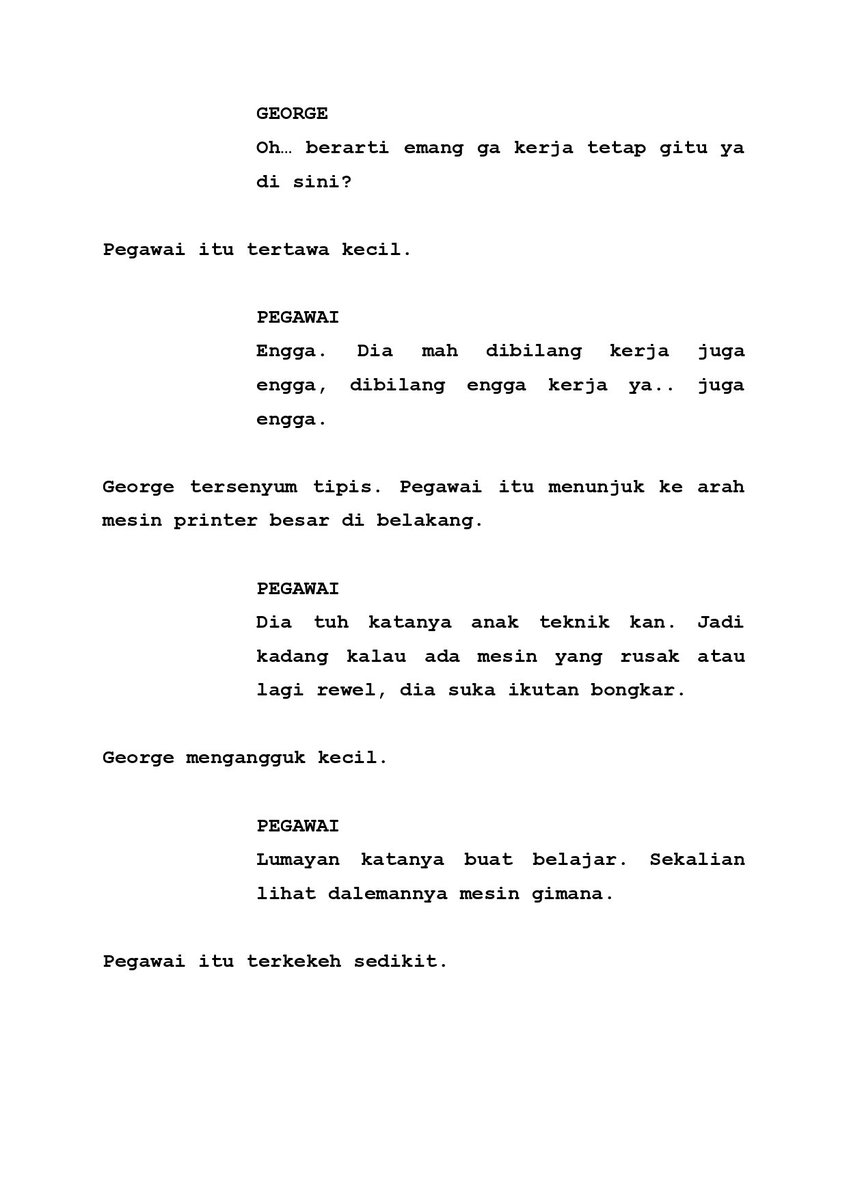 GEORGE
Oh… berarti emang ga kerja tetap gitu ya di sini?

Pegawai itu tertawa kecil.

PEGAWAI
Engga. Dia mah dibilang kerja juga engga, dibilang engga kerja ya.. juga engga.

George tersenyum tipis. Pegawai itu menunjuk ke arah mesin printer besar di belakang.

PEGAWAI
Dia tuh katanya anak teknik kan. Jadi kadang kalau ada mesin yang rusak atau lagi rewel, dia suka ikutan bongkar.

George mengangguk kecil.

PEGAWAI
Lumayan katanya buat belajar. Sekalian lihat dalemannya mesin gimana.

Pegawai itu terkekeh sedikit.